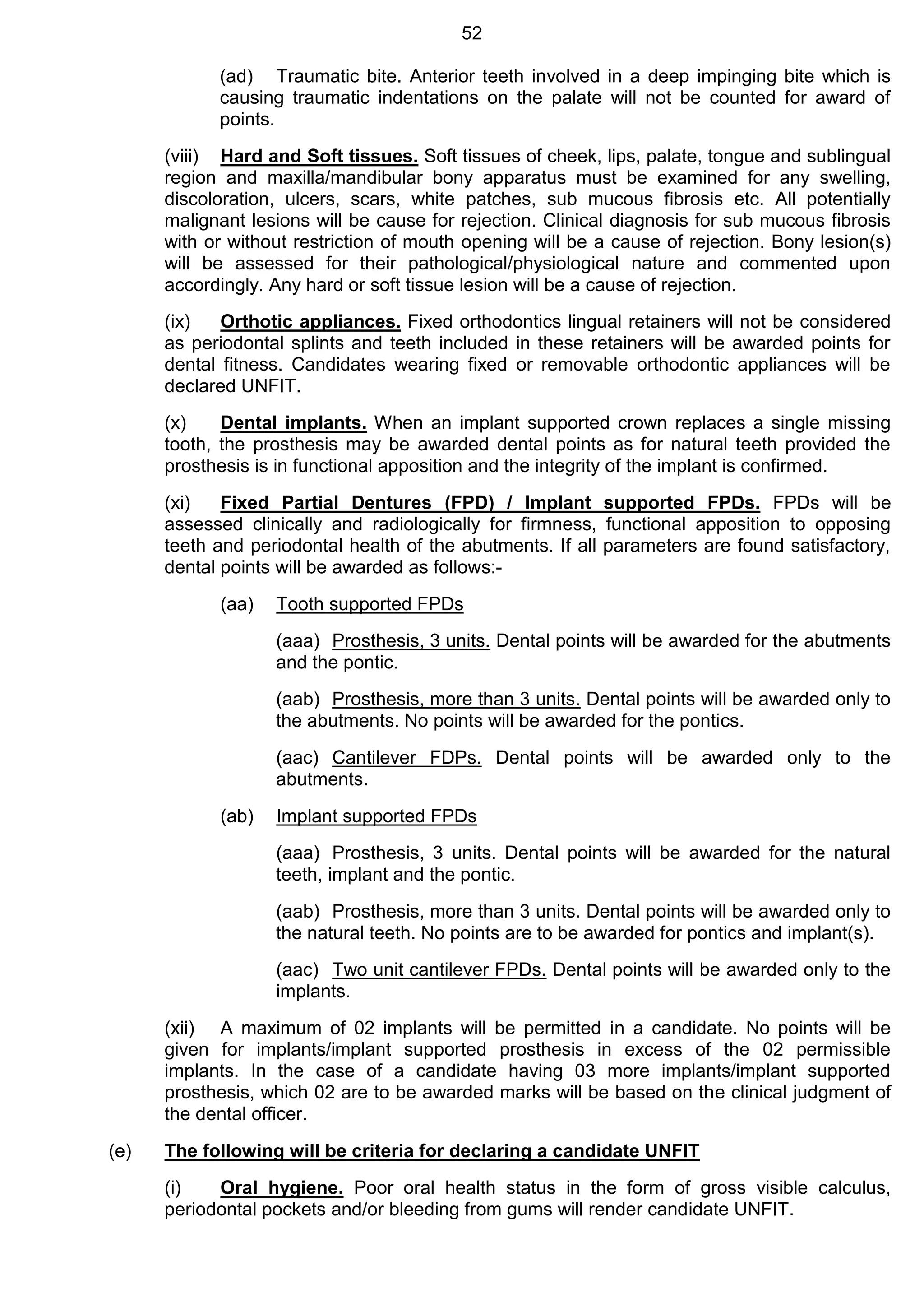 52

(ad) Traumatic bite. Anterior teeth involved in a deep impinging bite which is causing traumatic indentations on the palate will not be counted for award of points.

(viii) Hard and Soft tissues. Soft tissues of cheek, lips, palate, tongue and sublingual region and maxilla/mandibular bony apparatus must be examined for any swelling, discoloration, ulcers, scars, white patches, sub mucous fibrosis etc. All potentially malignant lesions will be cause for rejection. Clinical diagnosis for sub mucous fibrosis with or without restriction of mouth opening will be a cause of rejection. Bony lesion(s) will be assessed for their pathological/physiological nature and commented upon accordingly. Any hard or soft tissue lesion will be a cause of rejection.

(ix) Orthotic appliances. Fixed orthodontics lingual retainers will not be considered as periodontal splints and teeth included in these retainers will be awarded points for dental fitness. Candidates wearing fixed or removable orthodontic appliances will be declared UNFIT.

(x) Dental implants. When an implant supported crown replaces a single missing tooth, the prosthesis may be awarded dental points as for natural teeth provided the prosthesis is in functional apposition and the integrity of the implant is confirmed.

(xi) Fixed Partial Dentures (FPD) / Implant supported FPDs. FPDs will be assessed clinically and radiologically for firmness, functional apposition to opposing teeth and periodontal health of the abutments. If all parameters are found satisfactory, dental points will be awarded as follows:-

(aa) Tooth supported FPDs

(aaa) Prosthesis, 3 units. Dental points will be awarded for the abutments and the pontic.

(aab) Prosthesis, more than 3 units. Dental points will be awarded only to the abutments. No points will be awarded for the pontics.

(aac) Cantilever FDPs. Dental points will be awarded only to the abutments.

(ab) Implant supported FPDs

(aaa) Prosthesis, 3 units. Dental points will be awarded for the natural teeth, implant and the pontic.

(aab) Prosthesis, more than 3 units. Dental points will be awarded only to the natural teeth. No points are to be awarded for pontics and implant(s).

(aac) Two unit cantilever FPDs. Dental points will be awarded only to the implants.

(xii) A maximum of 02 implants will be permitted in a candidate. No points will be given for implants/implant supported prosthesis in excess of the 02 permissible implants. In the case of a candidate having 03 more implants/implant supported prosthesis, which 02 are to be awarded marks will be based on the clinical judgment of the dental officer.

(e) The following will be criteria for declaring a candidate UNFIT

(i) Oral hygiene. Poor oral health status in the form of gross visible calculus, periodontal pockets and/or bleeding from gums will render candidate UNFIT.